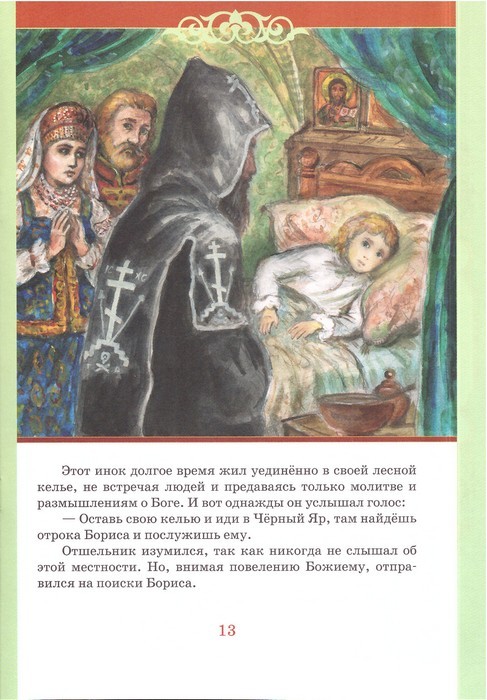 Этот инок долгое время жил уединённо в своей лесной келье, не встречая людей и предаваясь только молитве и размышлениям о Боге. И вот однажды он услышал голос:

— Оставь свою келью и иди в Чёрный Яр, там найдёшь отрока Бориса и послужишь ему.

Отшельник изумился, так как никогда не слышал об этой местности. Но, внимая повелению Божиему, отправился на поиски Бориса.

13